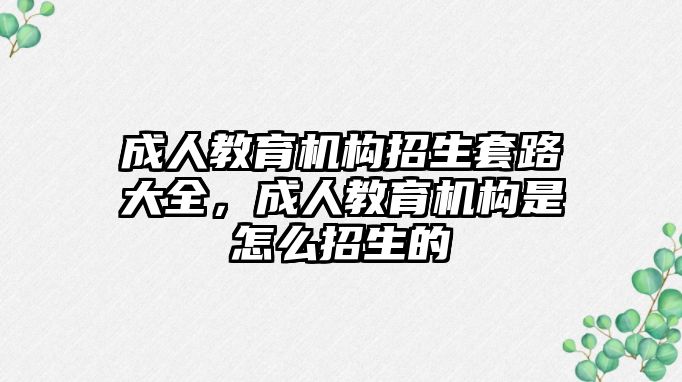 成人教育机构招生套路大全，成人教育机构是怎么招生的